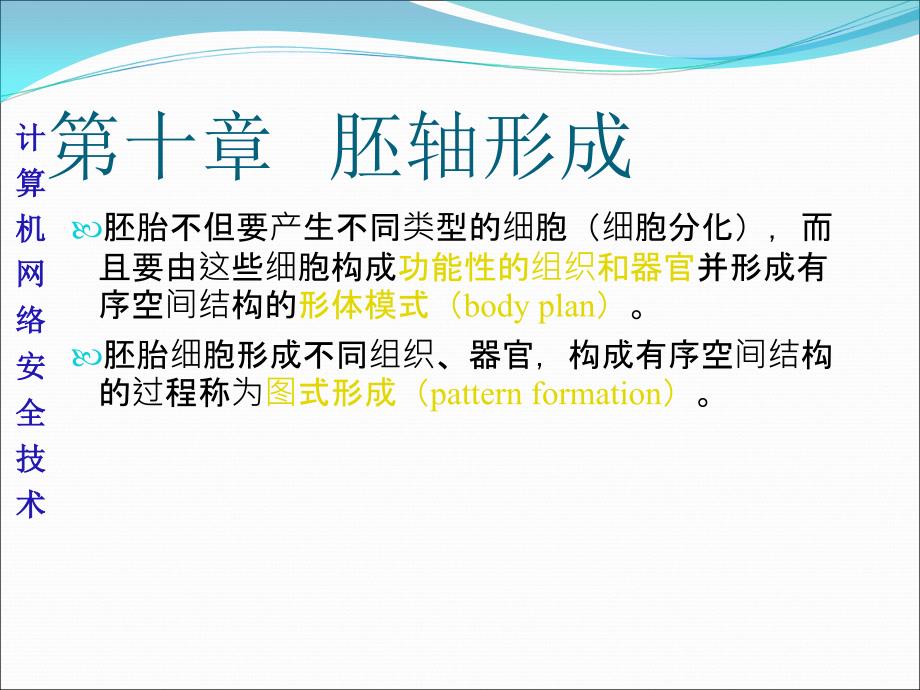 计算机网络安全技术

第十章 胚轴形成

胚胎不但要产生不同类型的细胞（细胞分化），而且要由这些细胞构成功能性的组织和器官并形成有序空间结构的形体模式（body plan）。

胚胎细胞形成不同组织、器官，构成有序空间结构的过程称为图式形成（pattern formation）。